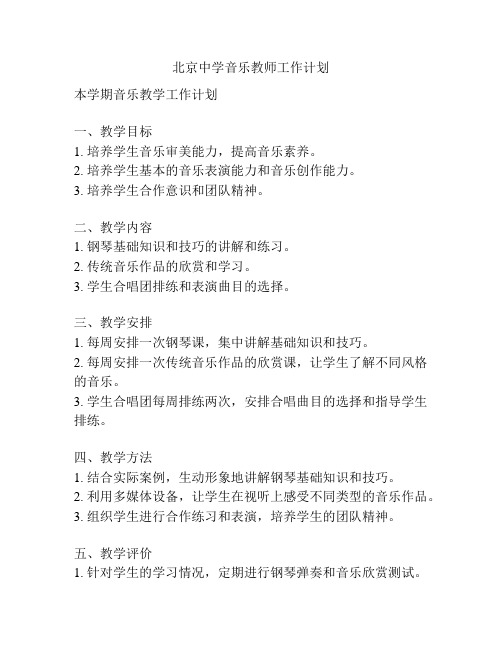 北京中学音乐教师工作计划

本学期音乐教学工作计划

一、教学目标
1. 培养学生音乐审美能力，提高音乐素养。
2. 培养学生基本的音乐表演能力和音乐创作能力。
3. 培养学生合作意识和团队精神。

二、教学内容
1. 钢琴基础知识和技巧的讲解和练习。
2. 传统音乐作品的欣赏和学习。
3. 学生合唱团排练和表演曲目的选择。

三、教学安排
1. 每周安排一次钢琴课，集中讲解基础知识和技巧。
2. 每周安排一次传统音乐作品的欣赏课，让学生了解不同风格的音乐。
3. 学生合唱团每周排练两次，安排合唱曲目的选择和指导学生排练。

四、教学方法
1. 结合实际案例，生动形象地讲解钢琴基础知识和技巧。
2. 利用多媒体设备，让学生在视听上感受不同类型的音乐作品。
3. 组织学生进行合作练习和表演，培养学生的团队精神。

五、教学评价
1. 针对学生的学习情况，定期进行钢琴弹奏和音乐欣赏测试。